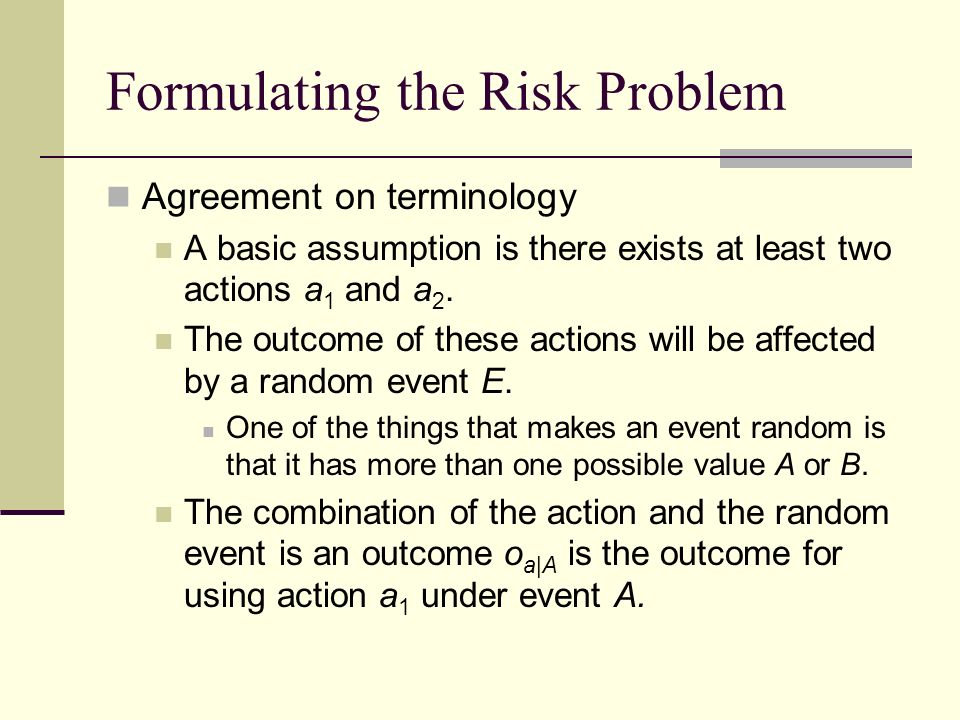 Formulating the Risk Problem

Agreement on terminology

A basic assumption is there exists at least two actions $a_1$ and $a_2$.

The outcome of these actions will be affected by a random event $E$.

One of the things that makes an event random is that it has more than one possible value $A$ or $B$.

The combination of the action and the random event is an outcome $o_{a|A}$ is the outcome for using action $a_1$ under event $A$.